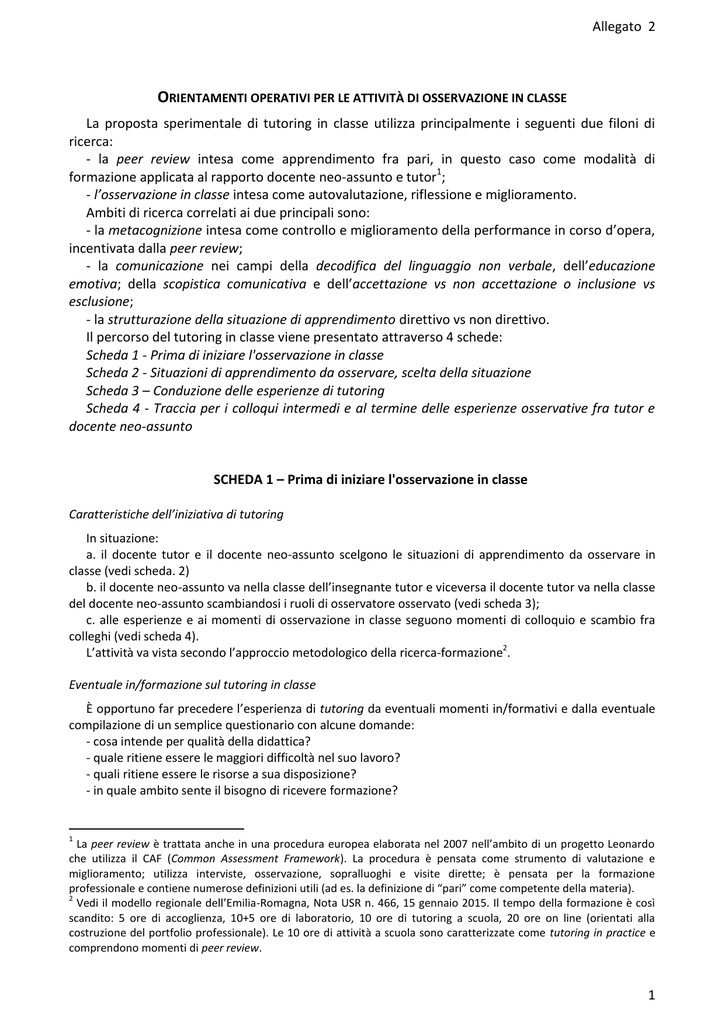 Allegato 2

ORIENTAMENTI OPERATIVI PER LE ATTIVITÀ DI OSSERVAZIONE IN CLASSE

La proposta sperimentale di tutoring in classe utilizza principalmente i seguenti due filoni di ricerca:
- la peer review intesa come apprendimento fra pari, in questo caso come modalità di formazione applicata al rapporto docente neo-assunto e tutor$^1$;
- l'osservazione in classe intesa come autovalutazione, riflessione e miglioramento.
Ambiti di ricerca correlati ai due principali sono:
- la metacognizione intesa come controllo e miglioramento della performance in corso d'opera, incentivata dalla peer review;
- la comunicazione nei campi della decodifica del linguaggio non verbale, dell'educazione emotiva; della scopistica comunicativa e dell'accettazione vs non accettazione o inclusione vs esclusione;
- la strutturazione della situazione di apprendimento direttivo vs non direttivo.
Il percorso del tutoring in classe viene presentato attraverso 4 schede:
Scheda 1 - Prima di iniziare l'osservazione in classe
Scheda 2 - Situazioni di apprendimento da osservare, scelta della situazione
Scheda 3 – Conduzione delle esperienze di tutoring
Scheda 4 - Traccia per i colloqui intermedi e al termine delle esperienze osservative fra tutor e docente neo-assunto

SCHEDA 1 – Prima di iniziare l'osservazione in classe

Caratteristiche dell'iniziativa di tutoring

In situazione:
a. il docente tutor e il docente neo-assunto scelgono le situazioni di apprendimento da osservare in classe (vedi scheda. 2)
b. il docente neo-assunto va nella classe dell'insegnante tutor e viceversa il docente tutor va nella classe del docente neo-assunto scambiandosi i ruoli di osservatore osservato (vedi scheda 3);
c. alle esperienze e ai momenti di osservazione in classe seguono momenti di colloquio e scambio fra colleghi (vedi scheda 4).
L'attività va vista secondo l'approccio metodologico della ricerca-formazione$^2$.

Eventuale in/formazione sul tutoring in classe

È opportuno far precedere l'esperienza di tutoring da eventuali momenti in/formativi e dalla eventuale compilazione di un semplice questionario con alcune domande:
- cosa intende per qualità della didattica?
- quale ritiene essere le maggiori difficoltà nel suo lavoro?
- quali ritiene essere le risorse a sua disposizione?
- in quale ambito sente il bisogno di ricevere formazione?

$^1$ La peer review è trattata anche in una procedura europea elaborata nel 2007 nell'ambito di un progetto Leonardo che utilizza il CAF (Common Assessment Framework). La procedura è pensata come strumento di valutazione e miglioramento; utilizza interviste, osservazione, sopralluoghi e visite dirette; è pensata per la formazione professionale e contiene numerose definizioni utili (ad es. la definizione di "pari" come competente della materia).
$^2$ Vedi il modello regionale dell'Emilia-Romagna, Nota USR n. 466, 15 gennaio 2015. Il tempo della formazione è così scandito: 5 ore di accoglienza, 10+5 ore di laboratorio, 10 ore di tutoring a scuola, 20 ore on line (orientati alla costruzione del portfolio professionale). Le 10 ore di attività a scuola sono caratterizzate come tutoring in practice e comprendono momenti di peer review.

1